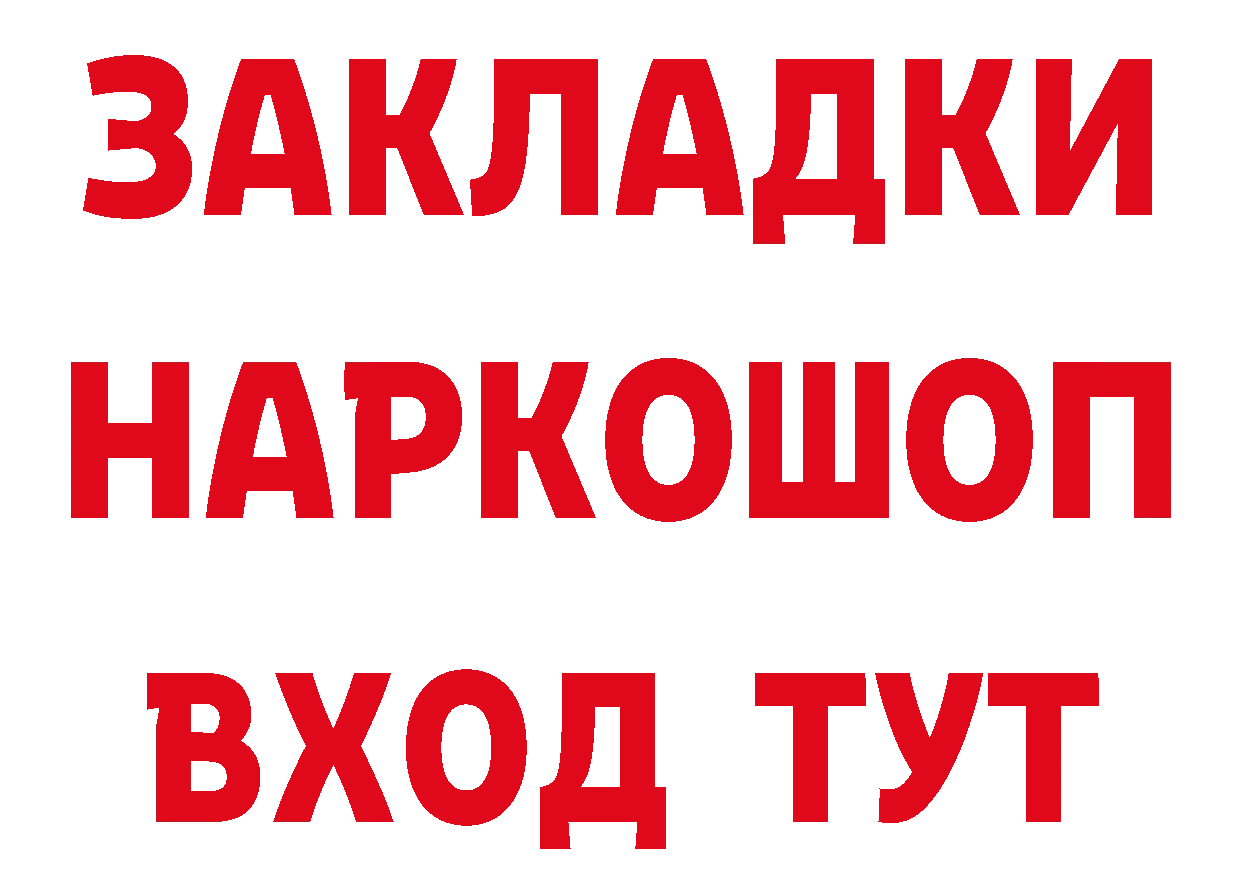 ЗАКЛАДКИ НАРКОШОП ВХОД ТУТ